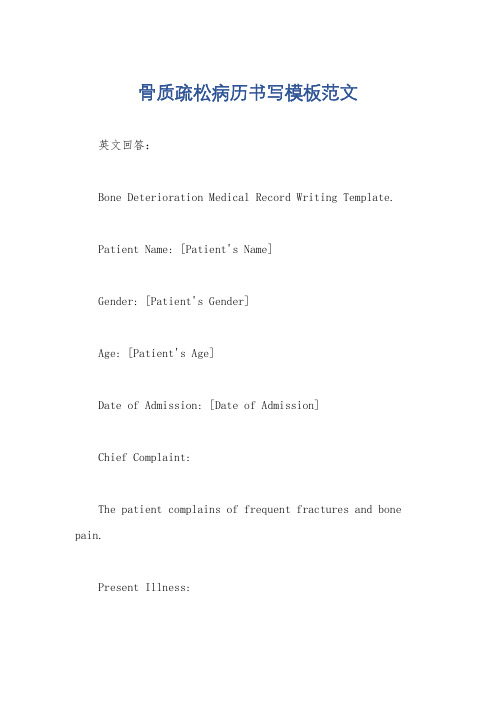 骨质疏松病历书写模板范文

英文回答：

Bone Deterioration Medical Record Writing Template.

Patient Name: [Patient's Name]

Gender: [Patient's Gender]

Age: [Patient's Age]

Date of Admission: [Date of Admission]

Chief Complaint:

The patient complains of frequent fractures and bone pain.

Present Illness: